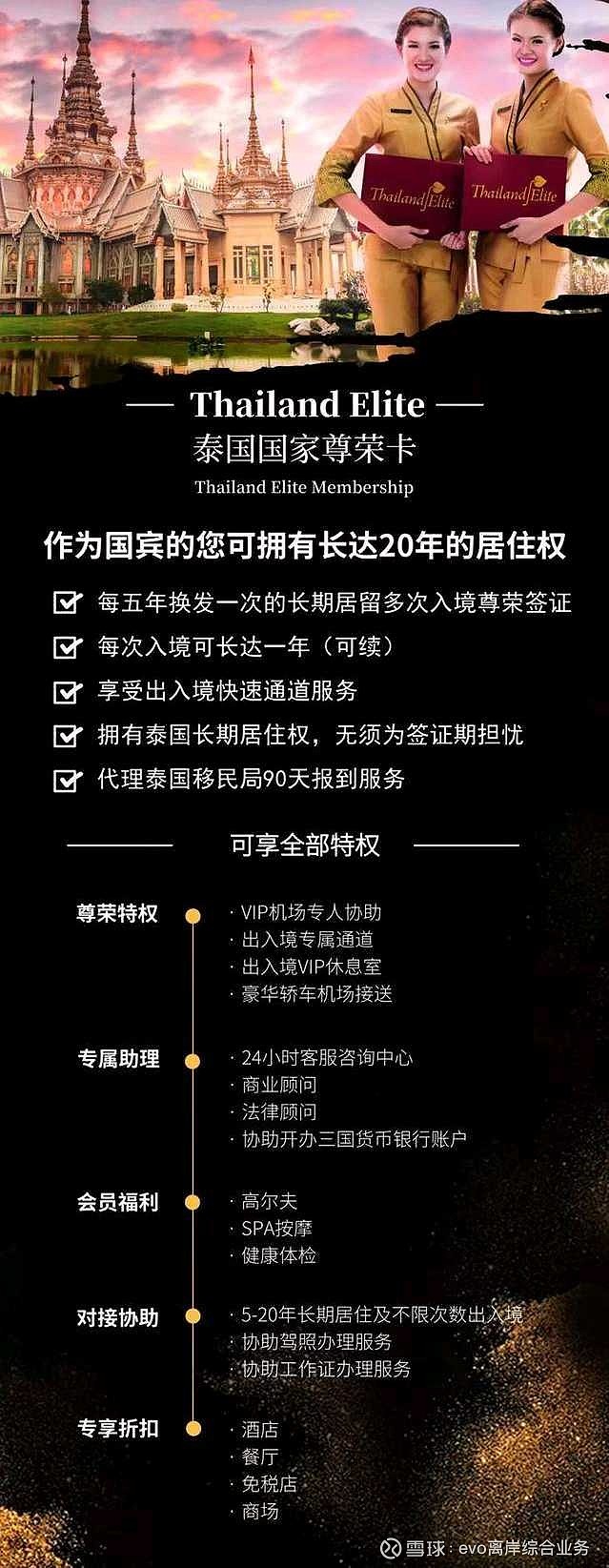 Thailand Elite
Thailand Elite

— Thailand Elite —
泰国国家尊荣卡
Thailand Elite Membership

作为国宾的您可拥有长达20年的居住权

每五年换发一次的长期居留多次入境尊荣签证
每次入境可长达一年（可续）
享受出入境快速通道服务
拥有泰国长期居住权，无须为签证期担忧
代理泰国移民局90天报到服务

可享全部特权

尊荣特权
· VIP机场专人协助
· 出入境专属通道
· 出入境VIP休息室
· 豪华轿车机场接送

专属助理
· 24小时客服咨询中心
· 商业顾问
· 法律顾问
· 协助开办三国货币银行账户

会员福利
· 高尔夫
· SPA按摩
· 健康体检

对接协助
· 5-20年长期居住及不限次数出入境
· 协助驾照办理服务
· 协助工作证办理服务

专享折扣
· 酒店
· 餐厅
· 免税店
· 商场

雪球：evo离岸综合业务